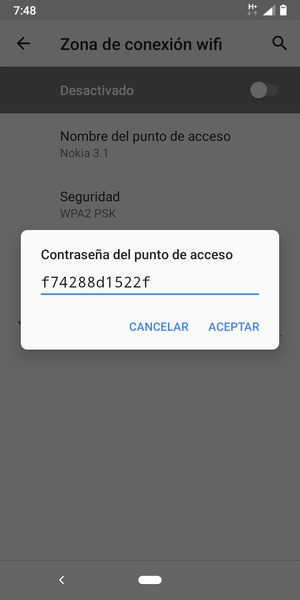 7:48

H+

Zona de conexión wifi

Desactivado

Nombre del punto de acceso
Nokia 3.1

Seguridad
WPA2 PSK

Contraseña del punto de acceso

f74288d1522f

CANCELAR ACEPTAR